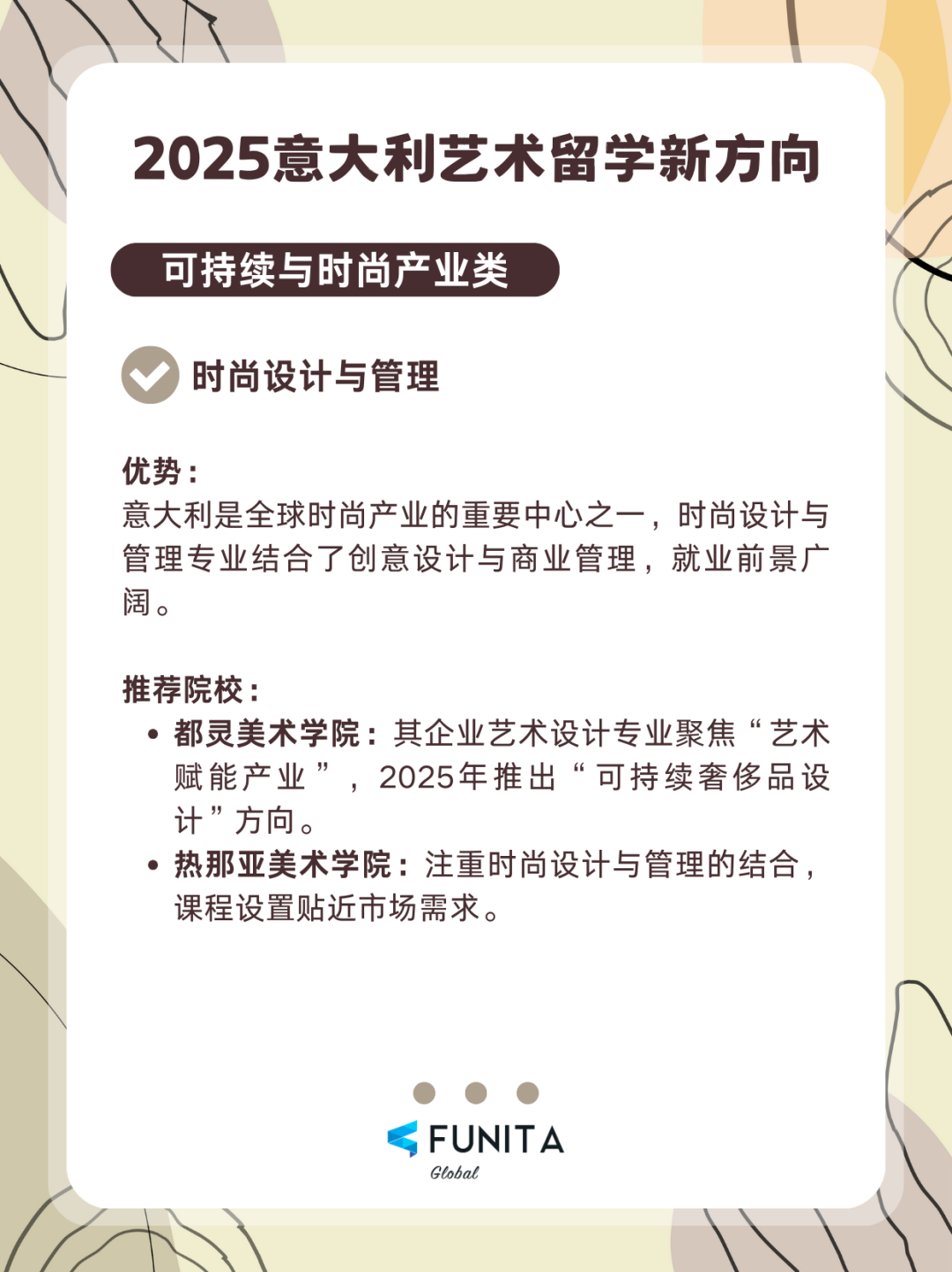 2025意大利艺术留学新方向

可持续与时尚产业类

时尚设计与管理

优势：
意大利是全球时尚产业的重要中心之一，时尚设计与管理专业结合了创意设计与商业管理，就业前景广阔。

推荐院校：
• 都灵美术学院：其企业艺术设计专业聚焦“艺术赋能产业”，2025年推出“可持续奢侈品设计”方向。
• 热那亚美术学院：注重时尚设计与管理的结合，课程设置贴近市场需求。

FUNITA
Global